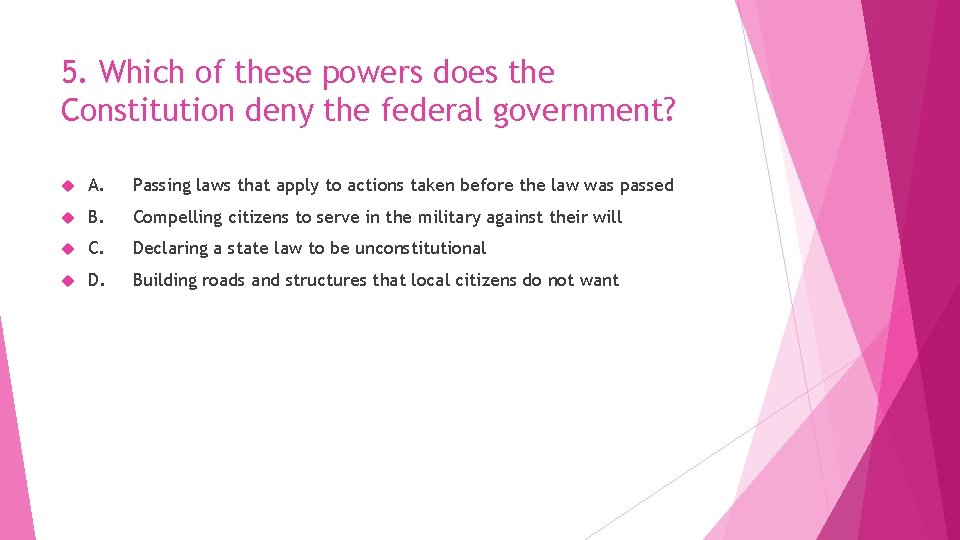 5. Which of these powers does the Constitution deny the federal government?

A. Passing laws that apply to actions taken before the law was passed

B. Compelling citizens to serve in the military against their will

C. Declaring a state law to be unconstitutional

D. Building roads and structures that local citizens do not want